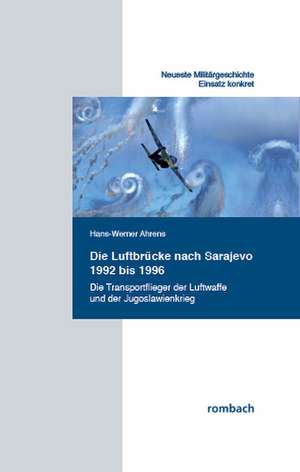 Neueste Militärgeschichte
Einsatz konkret

Hans-Werner Ahrens

Die Luftbrücke nach Sarajevo
1992 bis 1996

Die Transportflieger der Luftwaffe
und der Jugoslawienkrieg

rombach